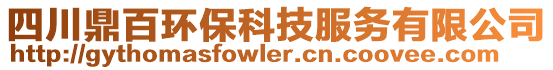 四川鼎百环保科技服务有限公司
http://gythomasfowler.cn.coovee.com